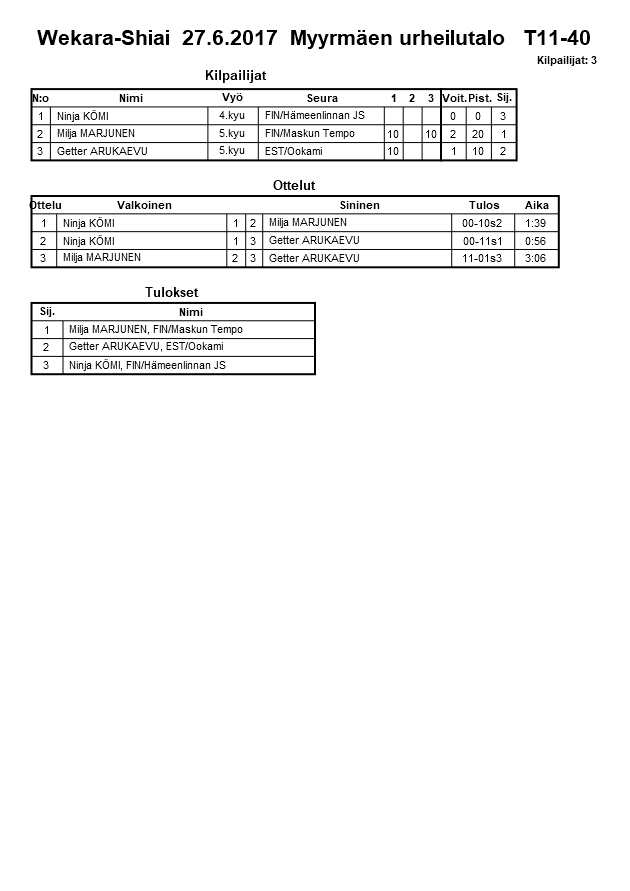 Wekara-Shiai 27.6.2017 Myyrmäen urheilutalo T11-40

Kilpailijat: 3

Kilpailijat

| N:o | Nimi | Vyö | Seura | 1 | 2 | 3 | Voit. | Pist. | Sij. |
|---|---|---|---|---|---|---|---|---|---|
| 1 | Ninja KÕMI | 4.kyu | FIN/Hämeenlinnan JS | | | | 0 | 0 | 3 |
| 2 | Milja MARJUNEN | 5.kyu | FIN/Maskun Tempo | 10 | | 10 | 2 | 20 | 1 |
| 3 | Getter ARUKAEVU | 5.kyu | EST/Ookami | 10 | | | 1 | 10 | 2 |

Ottelut

| Ottelu | Valkoinen | | | Sininen | Tulos | Aika |
|---|---|---|---|---|---|---|
| 1 | Ninja KÕMI | 1 | 2 | Milja MARJUNEN | 00-10s2 | 1:39 |
| 2 | Ninja KÕMI | 1 | 3 | Getter ARUKAEVU | 00-11s1 | 0:56 |
| 3 | Milja MARJUNEN | 2 | 3 | Getter ARUKAEVU | 11-01s3 | 3:06 |

Tulokset

| Sij. | Nimi |
|---|---|
| 1 | Milja MARJUNEN, FIN/Maskun Tempo |
| 2 | Getter ARUKAEVU, EST/Ookami |
| 3 | Ninja KÕMI, FIN/Hämeenlinnan JS |